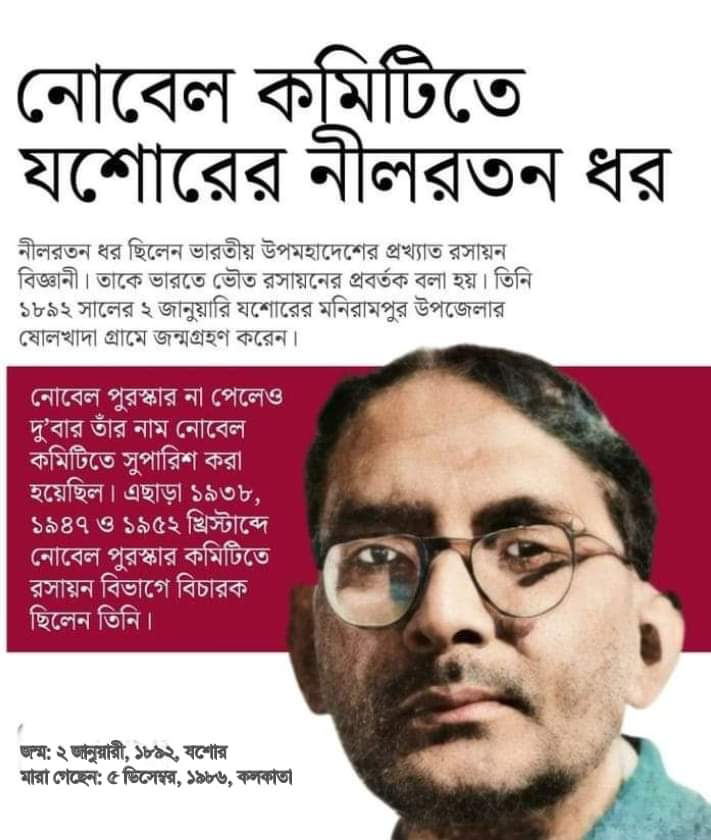 নোবেল কমিটিতে যশোরের নীলরতন ধর

নীলরতন ধর ছিলেন ভারতীয় উপমহাদেশের প্রখ্যাত রসায়ন বিজ্ঞানী। তাকে ভারতে ভৌত রসায়নের প্রবর্তক বলা হয়। তিনি ১৮৯২ সালের ২ জানুয়ারি যশোরের মনিরামপুর উপজেলার ষোলখাদা গ্রামে জন্মগ্রহণ করেন।

নোবেল পুরস্কার না পেলেও দু'বার তাঁর নাম নোবেল কমিটিতে সুপারিশ করা হয়েছিল। এছাড়া ১৯৩৮, ১৯৪৭ ও ১৯৫২ খ্রিস্টাব্দে নোবেল পুরস্কার কমিটিতে রসায়ন বিভাগে বিচারক ছিলেন তিনি।

জন্ম: ২ জানুয়ারী, ১৮৯২, যশোর
মারা গেছেন: ৫ ডিসেম্বর, ১৯৮৬, কলকাতা